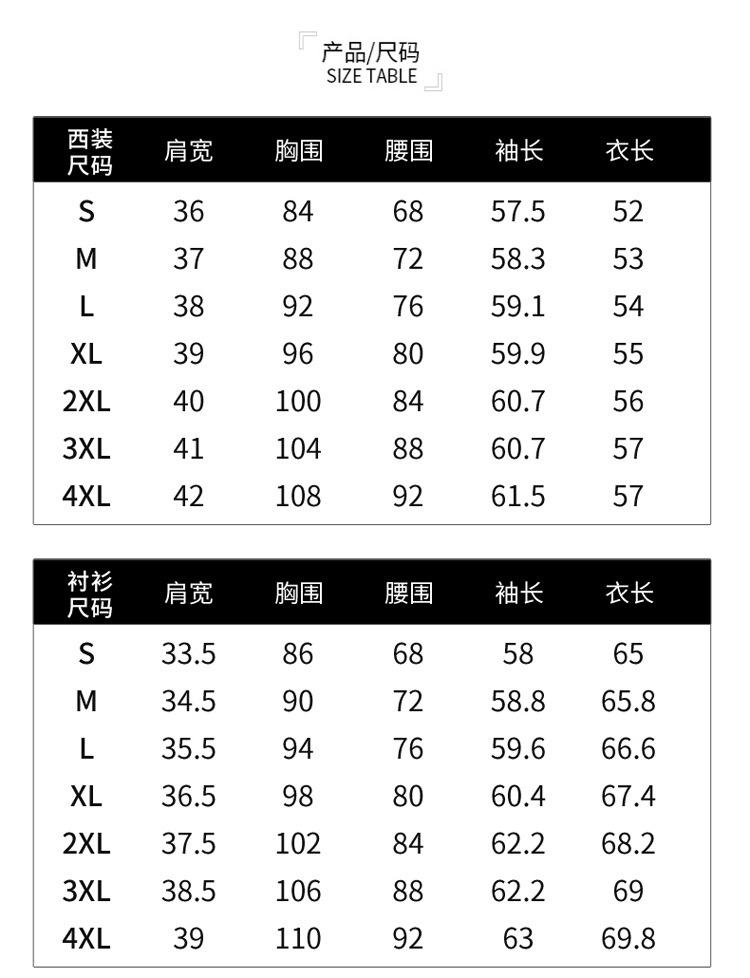 产品/尺码
SIZE TABLE

| 西装尺码 | 肩宽 | 胸围 | 腰围 | 袖长 | 衣长 |
|---|---|---|---|---|---|
| S | 36 | 84 | 68 | 57.5 | 52 |
| M | 37 | 88 | 72 | 58.3 | 53 |
| L | 38 | 92 | 76 | 59.1 | 54 |
| XL | 39 | 96 | 80 | 59.9 | 55 |
| 2XL | 40 | 100 | 84 | 60.7 | 56 |
| 3XL | 41 | 104 | 88 | 60.7 | 57 |
| 4XL | 42 | 108 | 92 | 61.5 | 57 |

| 衬衫尺码 | 肩宽 | 胸围 | 腰围 | 袖长 | 衣长 |
|---|---|---|---|---|---|
| S | 33.5 | 86 | 68 | 58 | 65 |
| M | 34.5 | 90 | 72 | 58.8 | 65.8 |
| L | 35.5 | 94 | 76 | 59.6 | 66.6 |
| XL | 36.5 | 98 | 80 | 60.4 | 67.4 |
| 2XL | 37.5 | 102 | 84 | 62.2 | 68.2 |
| 3XL | 38.5 | 106 | 88 | 62.2 | 69 |
| 4XL | 39 | 110 | 92 | 63 | 69.8 |